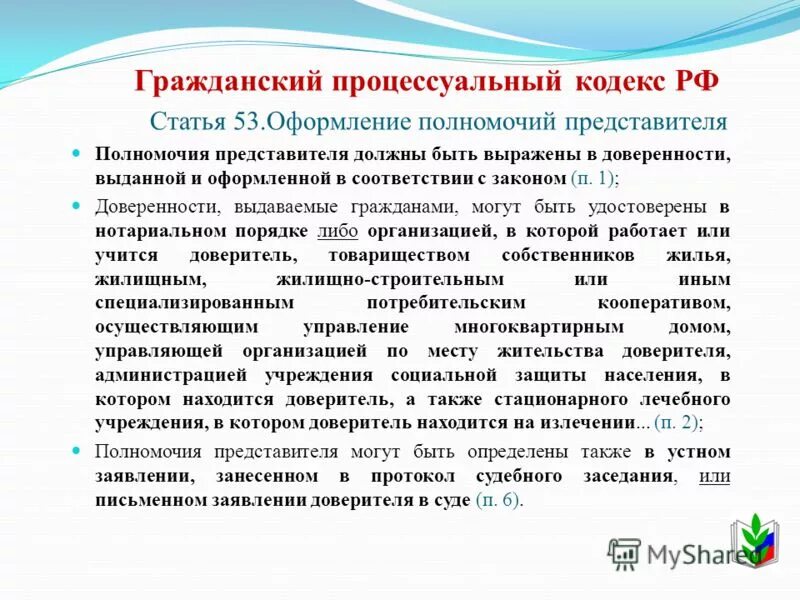 Гражданский процессуальный кодекс РФ

Статья 53.Оформление полномочий представителя

Полномочия представителя должны быть выражены в доверенности, выданной и оформленной в соответствии с законом (п. 1);

Доверенности, выдаваемые гражданами, могут быть удостоверены в нотариальном порядке либо организацией, в которой работает или учится доверитель, товариществом собственников жилья, жилищным, жилищно-строительным или иным специализированным потребительским кооперативом, осуществляющим управление многоквартирным домом, управляющей организацией по месту жительства доверителя, администрацией учреждения социальной защиты населения, в котором находится доверитель, а также стационарного лечебного учреждения, в котором доверитель находится на излечении... (п. 2);

Полномочия представителя могут быть определены также в устном заявлении, занесенном в протокол судебного заседания, или письменном заявлении доверителя в суде (п. 6).

MyShared